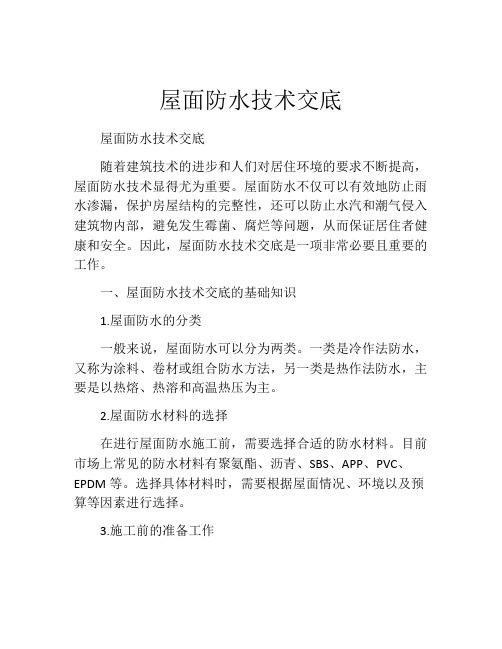 屋面防水技术交底

屋面防水技术交底

随着建筑技术的进步和人们对居住环境的要求不断提高，屋面防水技术显得尤为重要。屋面防水不仅可以有效地防止雨水渗漏，保护房屋结构的完整性，还可以防止水汽和潮气侵入建筑物内部，避免发生霉菌、腐烂等问题，从而保证居住者健康和安全。因此，屋面防水技术交底是一项非常必要且重要的工作。

一、屋面防水技术交底的基础知识

1.屋面防水的分类

一般来说，屋面防水可以分为两类。一类是冷作法防水，又称为涂料、卷材或组合防水方法，另一类是热作法防水，主要是以热熔、热溶和高温热压为主。

2.屋面防水材料的选择

在进行屋面防水施工前，需要选择合适的防水材料。目前市场上常见的防水材料有聚氨酯、沥青、SBS、APP、PVC、EPDM 等。选择具体材料时，需要根据屋面情况、环境以及预算等因素进行选择。

3.施工前的准备工作